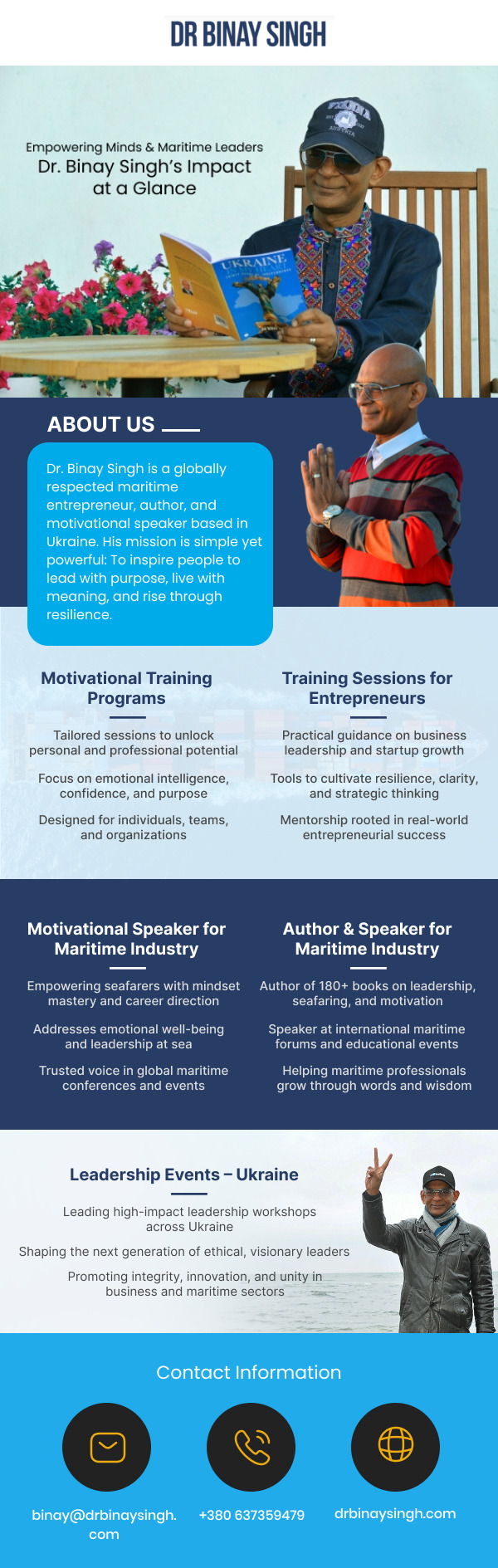 DR BINAY SINGH

Empowering Minds & Maritime Leaders
Dr. Binay Singh's Impact at a Glance

UKRAINE

ABOUT US

Dr. Binay Singh is a globally respected maritime entrepreneur, author, and motivational speaker based in Ukraine. His mission is simple yet powerful: To inspire people to lead with purpose, live with meaning, and rise through resilience.

Motivational Training Programs

Tailored sessions to unlock personal and professional potential

Focus on emotional intelligence, confidence, and purpose

Designed for individuals, teams, and organizations

Training Sessions for Entrepreneurs

Practical guidance on business leadership and startup growth

Tools to cultivate resilience, clarity, and strategic thinking

Mentorship rooted in real-world entrepreneurial success

Motivational Speaker for Maritime Industry

Empowering seafarers with mindset mastery and career direction

Addresses emotional well-being and leadership at sea

Trusted voice in global maritime conferences and events

Author & Speaker for Maritime Industry

Author of 180+ books on leadership, seafaring, and motivation

Speaker at international maritime forums and educational events

Helping maritime professionals grow through words and wisdom

Leadership Events – Ukraine

Leading high-impact leadership workshops across Ukraine

Shaping the next generation of ethical, visionary leaders

Promoting integrity, innovation, and unity in business and maritime sectors

Contact Information

binay@drbinaysingh.com

+380 637359479

drbinaysingh.com